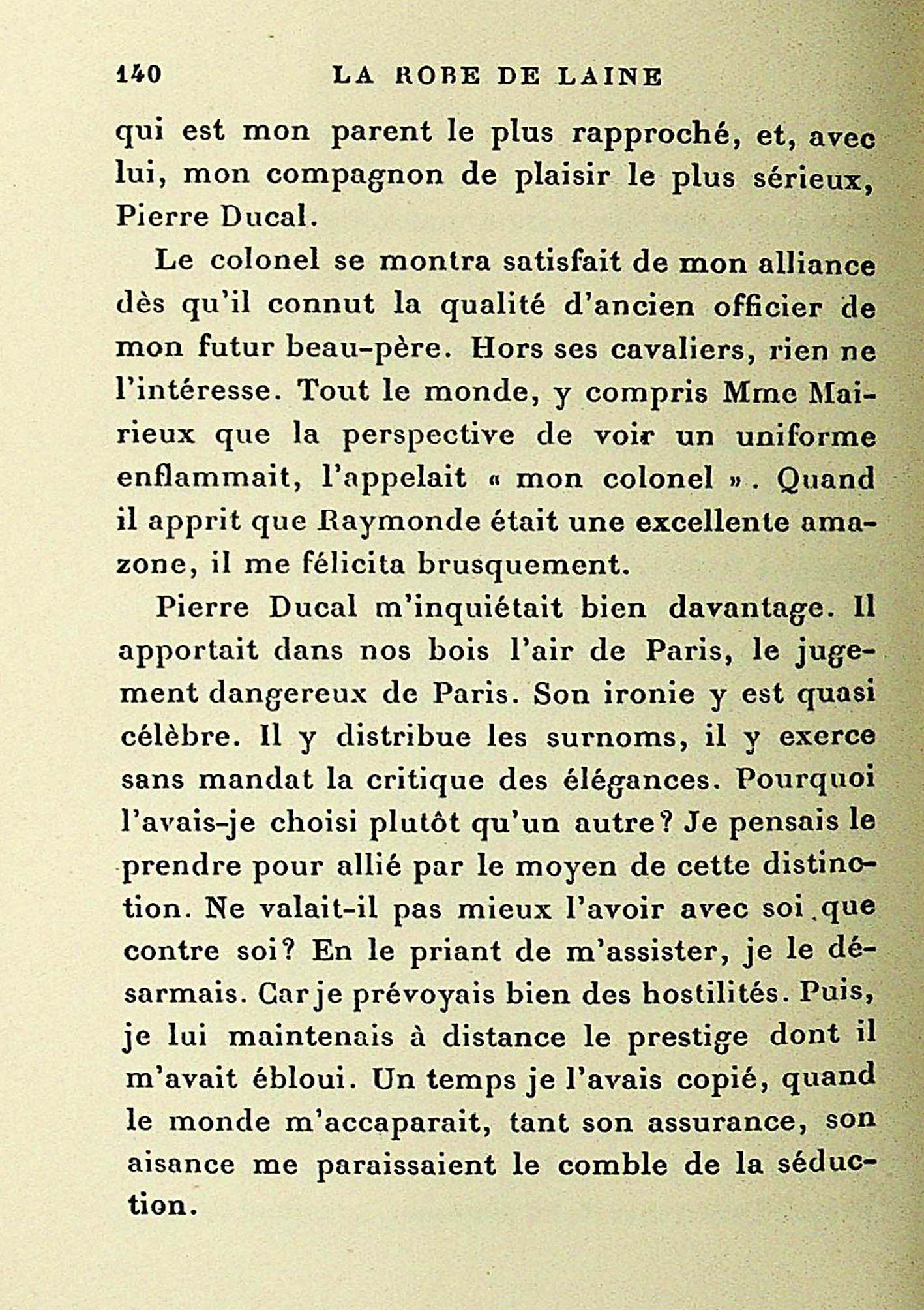 140 LA ROBE DE LAINE

qui est mon parent le plus rapproché, et, avec lui, mon compagnon de plaisir le plus sérieux, Pierre Ducal.

Le colonel se montra satisfait de mon alliance dès qu'il connut la qualité d'ancien officier de mon futur beau-père. Hors ses cavaliers, rien ne l'intéresse. Tout le monde, y compris Mme Mairieux que la perspective de voir un uniforme enflammait, l'appelait « mon colonel ». Quand il apprit que Raymonde était une excellente amazone, il me félicita brusquement.

Pierre Ducal m'inquiétait bien davantage. Il apportait dans nos bois l'air de Paris, le jugement dangereux de Paris. Son ironie y est quasi célèbre. Il y distribue les surnoms, il y exerce sans mandat la critique des élégances. Pourquoi l'avais-je choisi plutôt qu'un autre? Je pensais le prendre pour allié par le moyen de cette distinction. Ne valait-il pas mieux l'avoir avec soi que contre soi? En le priant de m'assister, je le désarmais. Car je prévoyais bien des hostilités. Puis, je lui maintenais à distance le prestige dont il m'avait ébloui. Un temps je l'avais copié, quand le monde m'accaparait, tant son assurance, son aisance me paraissaient le comble de la séduction.